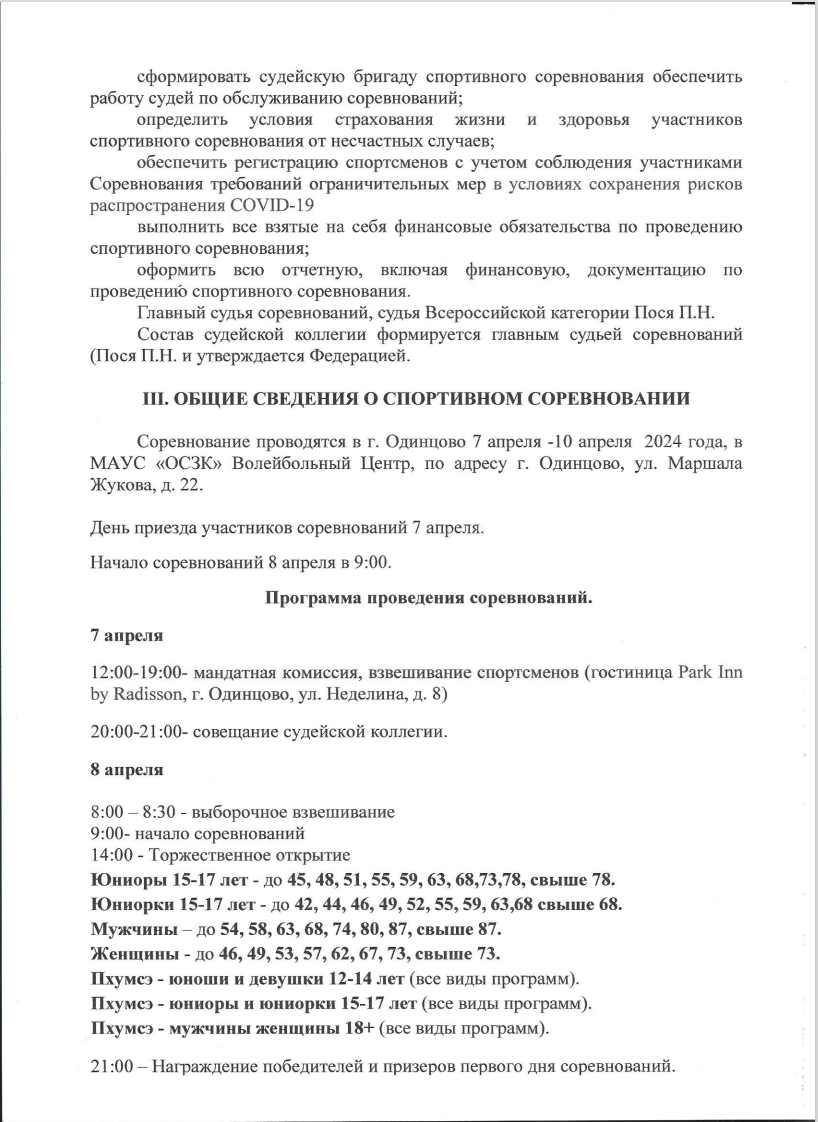 сформировать судейскую бригаду спортивного соревнования обеспечить работу судей по обслуживанию соревнований;

определить условия страхования жизни и здоровья участников спортивного соревнования от несчастных случаев;

обеспечить регистрацию спортсменов с учетом соблюдения участниками Соревнования требований ограничительных мер в условиях сохранения рисков распространения COVID-19

выполнить все взятые на себя финансовые обязательства по проведению спортивного соревнования;

оформить всю отчетную, включая финансовую, документацию по проведению спортивного соревнования.

Главный судья соревнований, судья Всероссийской категории Пося П.Н.

Состав судейской коллегии формируется главным судьей соревнований (Пося П.Н. и утверждается Федерацией.

III. ОБЩИЕ СВЕДЕНИЯ О СПОРТИВНОМ СОРЕВНОВАНИИ

Соревнование проводятся в г. Одинцово 7 апреля -10 апреля 2024 года, в МАУС «ОСЗК» Волейбольный Центр, по адресу г. Одинцово, ул. Маршала Жукова, д. 22.

День приезда участников соревнований 7 апреля.

Начало соревнований 8 апреля в 9:00.

Программа проведения соревнований.

7 апреля

12:00-19:00- мандатная комиссия, взвешивание спортсменов (гостиница Park Inn by Radisson, г. Одинцово, ул. Неделина, д. 8)

20:00-21:00- совещание судейской коллегии.

8 апреля

8:00 – 8:30 - выборочное взвешивание
9:00- начало соревнований
14:00 - Торжественное открытие
Юниоры 15-17 лет - до 45, 48, 51, 55, 59, 63, 68,73,78, свыше 78.
Юниорки 15-17 лет - до 42, 44, 46, 49, 52, 55, 59, 63,68 свыше 68.
Мужчины – до 54, 58, 63, 68, 74, 80, 87, свыше 87.
Женщины - до 46, 49, 53, 57, 62, 67, 73, свыше 73.
Пхумсэ - юноши и девушки 12-14 лет (все виды программ).
Пхумсэ - юниоры и юниорки 15-17 лет (все виды программ).
Пхумсэ - мужчины женщины 18+ (все виды программ).

21:00 – Награждение победителей и призеров первого дня соревнований.